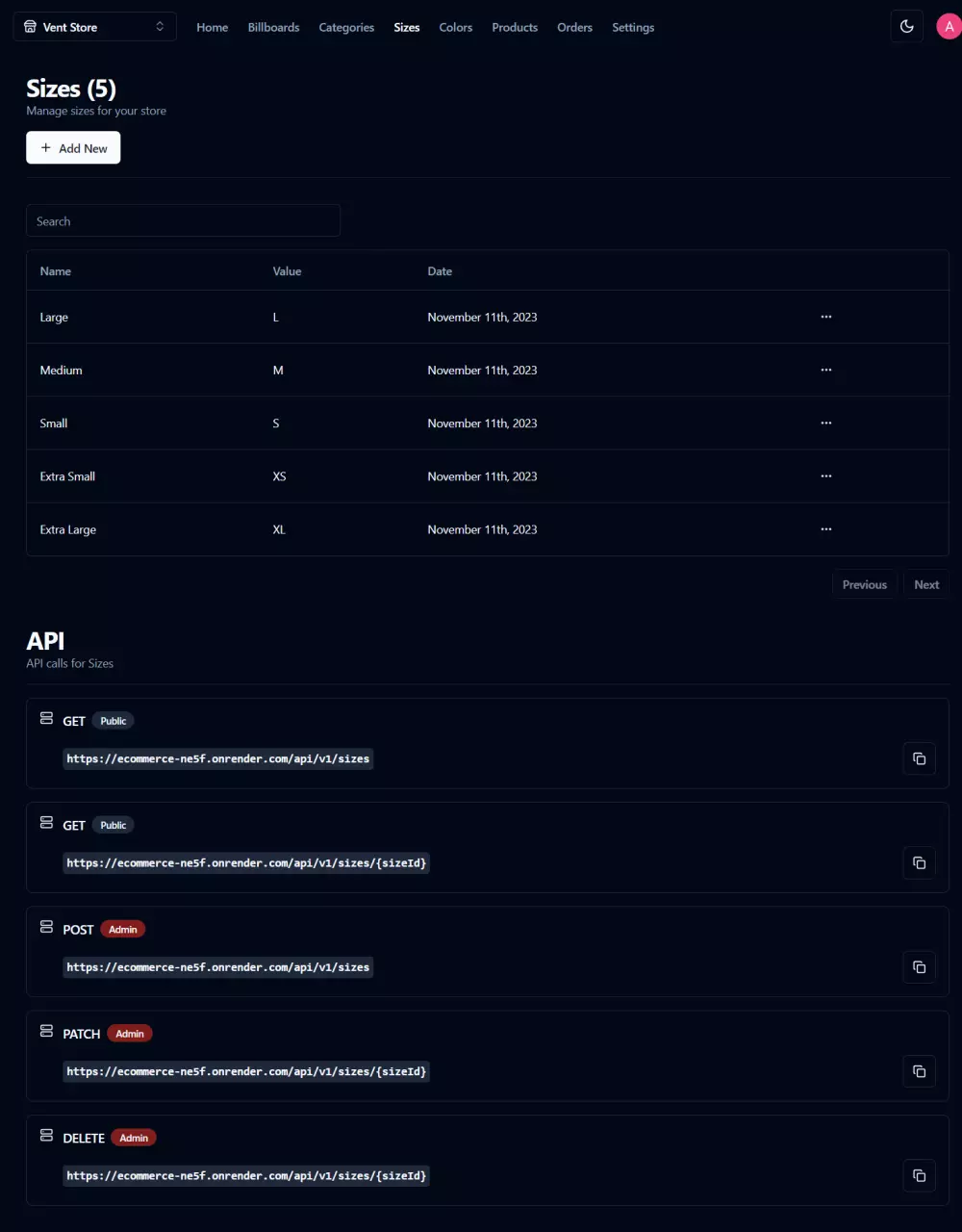 Vent Store Home Billboards Categories Sizes Colors Products Orders Settings A

Sizes (5)
Manage sizes for your store

+ Add New

Search

| Name | Value | Date | |
|---|---|---|---|
| Large | L | November 11th, 2023 | ... |
| Medium | M | November 11th, 2023 | ... |
| Small | S | November 11th, 2023 | ... |
| Extra Small | XS | November 11th, 2023 | ... |
| Extra Large | XL | November 11th, 2023 | ... |

Previous Next

API
API calls for Sizes

GET Public
https://ecommerce-ne5f.onrender.com/api/v1/sizes

GET Public
https://ecommerce-ne5f.onrender.com/api/v1/sizes/{sizeId}

POST Admin
https://ecommerce-ne5f.onrender.com/api/v1/sizes

PATCH Admin
https://ecommerce-ne5f.onrender.com/api/v1/sizes/{sizeId}

DELETE Admin
https://ecommerce-ne5f.onrender.com/api/v1/sizes/{sizeId}